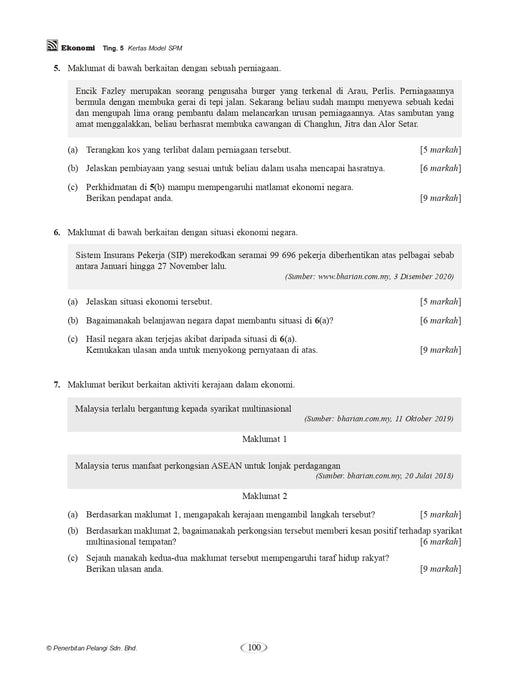 Ekonomi Ting. 5 Kertas Model SPM

5. Maklumat di bawah berkaitan dengan sebuah perniagaan.

Encik Fazley merupakan seorang pengusaha burger yang terkenal di Arau, Perlis. Perniagaannya bermula dengan membuka gerai di tepi jalan. Sekarang beliau sudah mampu menyewa sebuah kedai dan mengupah lima orang pembantu dalam melancarkan urusan perniagaannya. Atas sambutan yang amat menggalakkan, beliau berhasrat membuka cawangan di Changlun, Jitra dan Alor Setar.

(a) Terangkan kos yang terlibat dalam perniagaan tersebut. [5 markah]

(b) Jelaskan pembiayaan yang sesuai untuk beliau dalam usaha mencapai hasratnya. [6 markah]

(c) Perkhidmatan di 5(b) mampu mempengaruhi matlamat ekonomi negara. Berikan pendapat anda. [9 markah]

6. Maklumat di bawah berkaitan dengan situasi ekonomi negara.

Sistem Insurans Pekerja (SIP) merekodkan seramai 99 696 pekerja diberhentikan atas pelbagai sebab antara Januari hingga 27 November lalu.
(Sumber: www.bharian.com.my, 3 Disember 2020)

(a) Jelaskan situasi ekonomi tersebut. [5 markah]

(b) Bagaimanakah belanjawan negara dapat membantu situasi di 6(a)? [6 markah]

(c) Hasil negara akan terjejas akibat daripada situasi di 6(a). Kemukakan ulasan anda untuk menyokong pernyataan di atas. [9 markah]

7. Maklumat berikut berkaitan aktiviti kerajaan dalam ekonomi.

Malaysia terlalu bergantung kepada syarikat multinasional
(Sumber: bharian.com.my, 11 Oktober 2019)

Maklumat 1

Malaysia terus manfaat perkongsian ASEAN untuk lonjak perdagangan
(Sumber: bharian.com.my, 20 Julai 2018)

Maklumat 2

(a) Berdasarkan maklumat 1, mengapakah kerajaan mengambil langkah tersebut? [5 markah]

(b) Berdasarkan maklumat 2, bagaimanakah perkongsian tersebut memberi kesan positif terhadap syarikat multinasional tempatan? [6 markah]

(c) Sejauh manakah kedua-dua maklumat tersebut mempengaruhi taraf hidup rakyat? Berikan ulasan anda. [9 markah]

© Penerbitan Pelangi Sdn. Bhd.

100